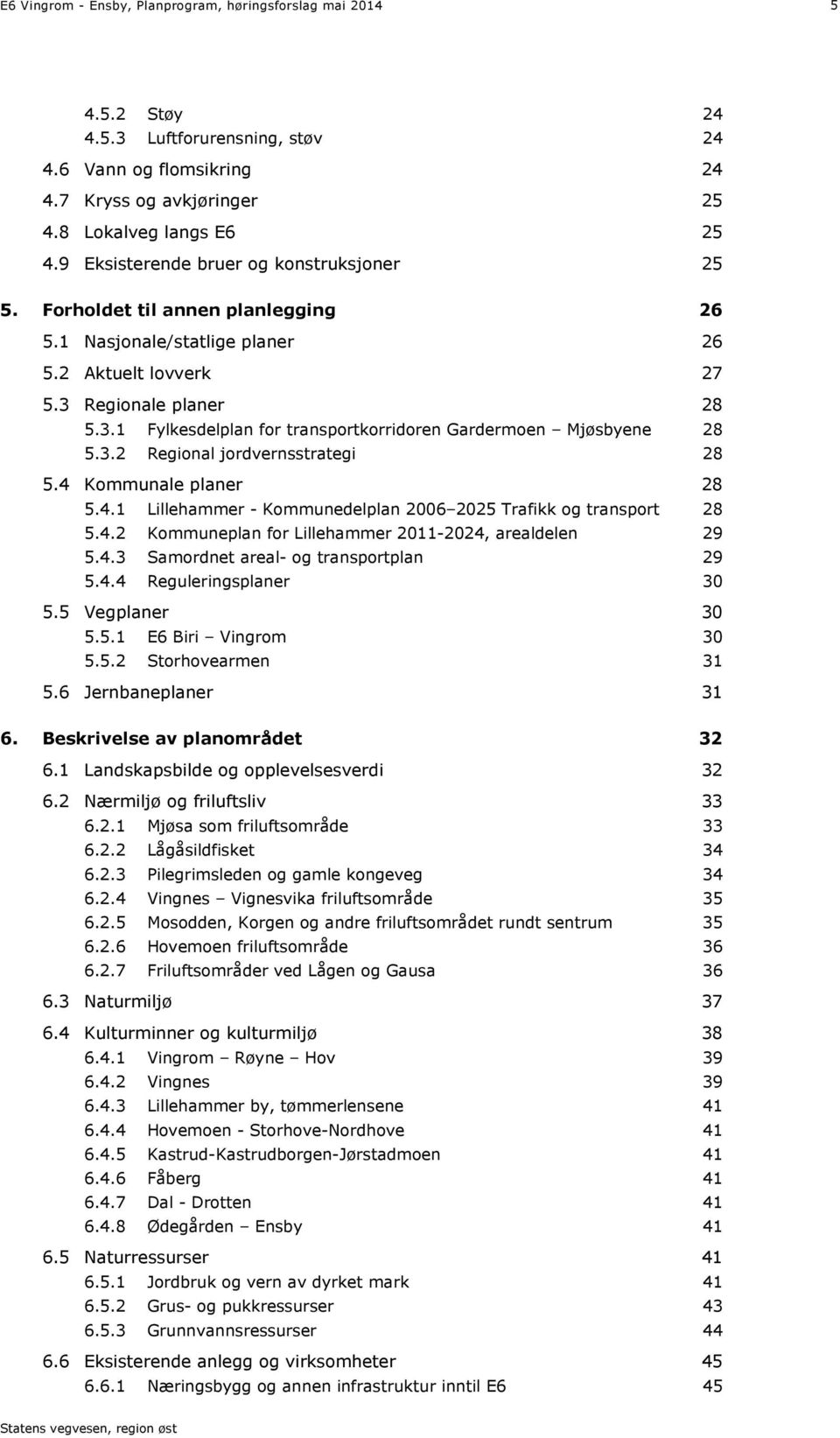 E6 Vingrom - Ensby, Planprogram, høringsforslag mai 2014 5

4.5.2 Støy 24
4.5.3 Luftforurensning, støv 24
4.6 Vann og flomsikring 24
4.7 Kryss og avkjøringer 25
4.8 Lokalveg langs E6 25
4.9 Eksisterende bruer og konstruksjoner 25

5. Forholdet til annen planlegging 26
5.1 Nasjonale/statlige planer 26
5.2 Aktuelt lovverk 27
5.3 Regionale planer 28
5.3.1 Fylkesdelplan for transportkorridoren Gardermoen – Mjøsbyene 28
5.3.2 Regional jordvernsstrategi 28
5.4 Kommunale planer 28
5.4.1 Lillehammer - Kommunedelplan 2006–2025 Trafikk og transport 28
5.4.2 Kommuneplan for Lillehammer 2011-2024, arealdelen 29
5.4.3 Samordnet areal- og transportplan 29
5.4.4 Reguleringsplaner 30
5.5 Vegplaner 30
5.5.1 E6 Biri – Vingrom 30
5.5.2 Storhovearmen 31
5.6 Jernbaneplaner 31

6. Beskrivelse av planområdet 32
6.1 Landskapsbilde og opplevelsesverdi 32
6.2 Nærmiljø og friluftsliv 33
6.2.1 Mjøsa som friluftsområde 33
6.2.2 Lågåsildfisket 34
6.2.3 Pilegrimsleden og gamle kongeveg 34
6.2.4 Vingnes – Vignesvika friluftsområde 35
6.2.5 Mosodden, Korgen og andre friluftsområdet rundt sentrum 35
6.2.6 Hovemoen friluftsområde 36
6.2.7 Friluftsområder ved Lågen og Gausa 36
6.3 Naturmiljø 37
6.4 Kulturminner og kulturmiljø 38
6.4.1 Vingrom – Røyne – Hov 39
6.4.2 Vingnes 39
6.4.3 Lillehammer by, tømmerlensene 41
6.4.4 Hovemoen - Storhove-Nordhove 41
6.4.5 Kastrud-Kastrudborgen-Jørstadmoen 41
6.4.6 Fåberg 41
6.4.7 Dal - Drotten 41
6.4.8 Ødegården – Ensby 41
6.5 Naturressurser 41
6.5.1 Jordbruk og vern av dyrket mark 41
6.5.2 Grus- og pukkressurser 43
6.5.3 Grunnvannsressurser 44
6.6 Eksisterende anlegg og virksomheter 45
6.6.1 Næringsbygg og annen infrastruktur inntil E6 45

Statens vegvesen, region øst